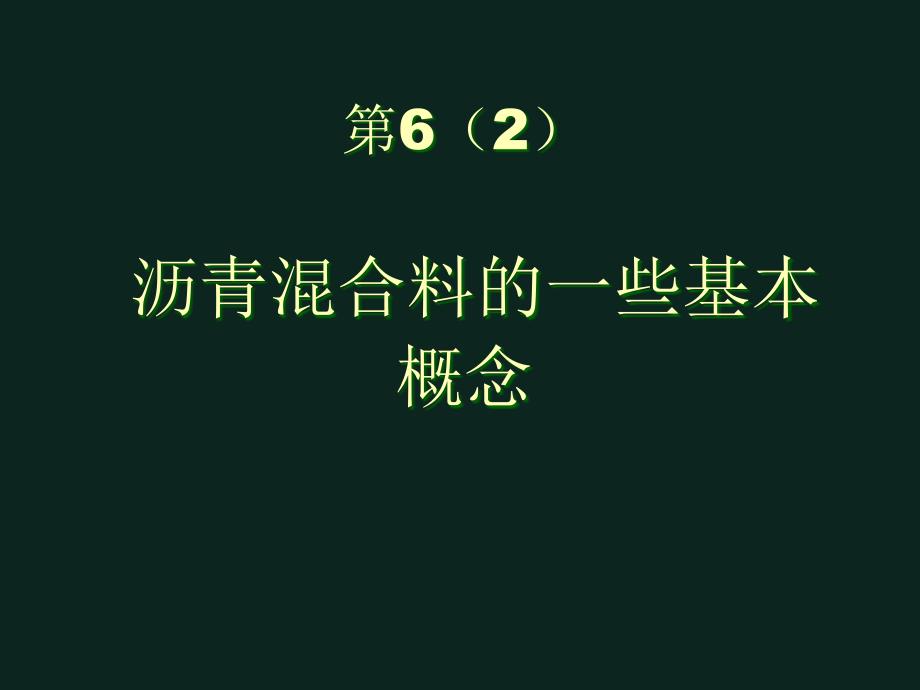 第6（2）

沥青混合料的一些基本概念